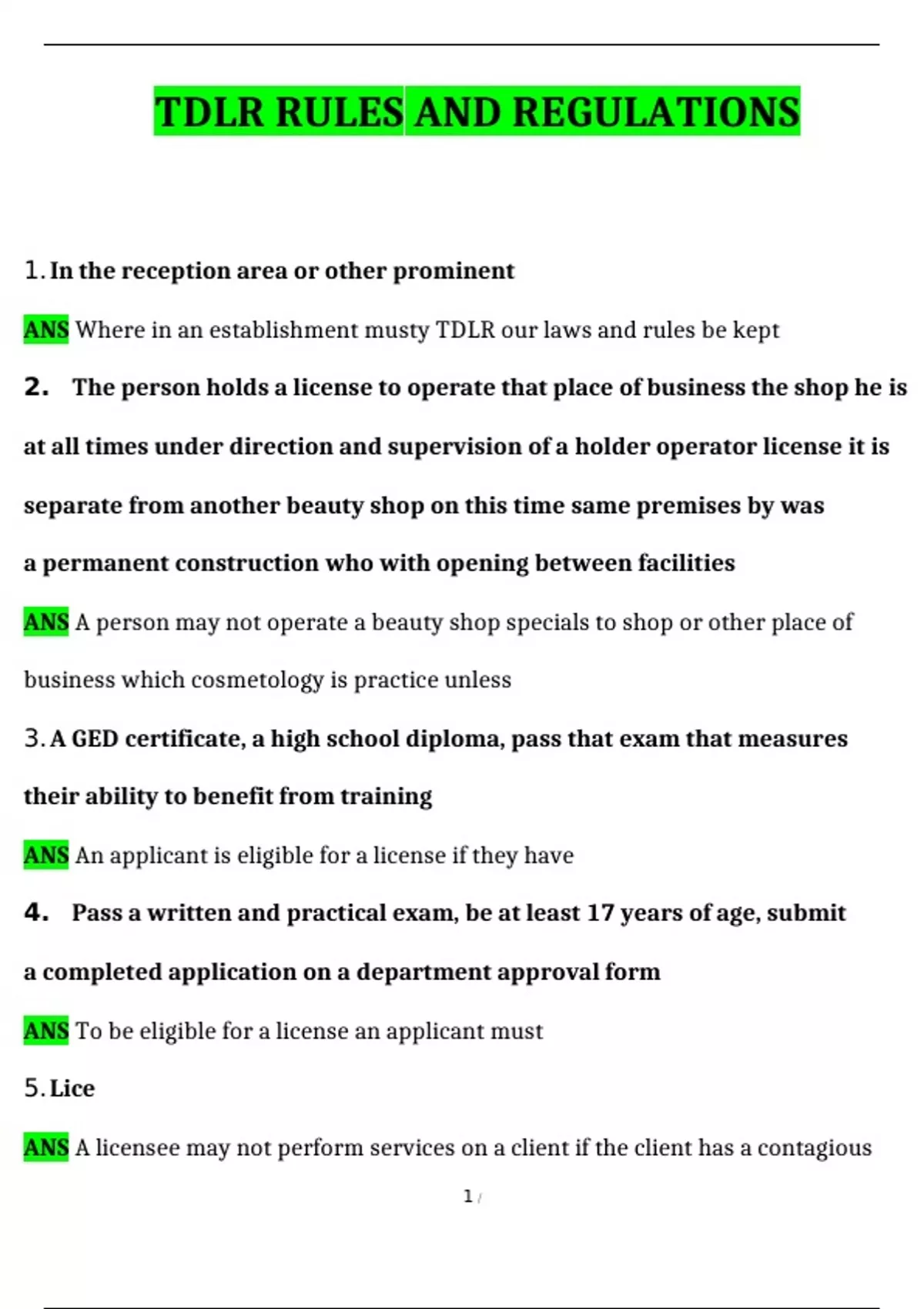 TDLR RULES AND REGULATIONS

1. In the reception area or other prominent

ANS Where in an establishment musty TDLR our laws and rules be kept

2. The person holds a license to operate that place of business the shop he is at all times under direction and supervision of a holder operator license it is separate from another beauty shop on this time same premises by was a permanent construction who with opening between facilities

ANS A person may not operate a beauty shop specials to shop or other place of business which cosmetology is practice unless

3. A GED certificate, a high school diploma, pass that exam that measures their ability to benefit from training

ANS An applicant is eligible for a license if they have

4. Pass a written and practical exam, be at least 17 years of age, submit a completed application on a department approval form

ANS To be eligible for a license an applicant must

5. Lice

ANS A licensee may not perform services on a client if the client has a contagious

1 /